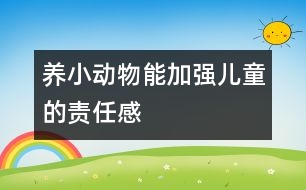 养小动物能加强儿童的责任感